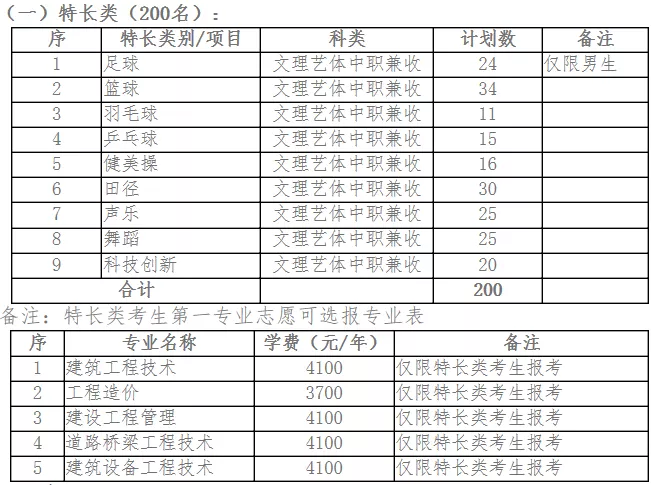 （一）特长类（200名）：

| 序 | 特长类别/项目 | 科类 | 计划数 | 备注 |
|---|---|---|---|---|
| 1 | 足球 | 文理艺体中职兼收 | 24 | 仅限男生 |
| 2 | 篮球 | 文理艺体中职兼收 | 34 | |
| 3 | 羽毛球 | 文理艺体中职兼收 | 11 | |
| 4 | 乒乓球 | 文理艺体中职兼收 | 15 | |
| 5 | 健美操 | 文理艺体中职兼收 | 16 | |
| 6 | 田径 | 文理艺体中职兼收 | 30 | |
| 7 | 声乐 | 文理艺体中职兼收 | 25 | |
| 8 | 舞蹈 | 文理艺体中职兼收 | 25 | |
| 9 | 科技创新 | 文理艺体中职兼收 | 20 | |
| 合计 | | | 200 | |

备注：特长类考生第一专业志愿可选报专业表

| 序 | 专业名称 | 学费（元/年） | 备注 |
|---|---|---|---|
| 1 | 建筑工程技术 | 4100 | 仅限特长类考生报考 |
| 2 | 工程造价 | 3700 | 仅限特长类考生报考 |
| 3 | 建设工程管理 | 4100 | 仅限特长类考生报考 |
| 4 | 道路桥梁工程技术 | 4100 | 仅限特长类考生报考 |
| 5 | 建筑设备工程技术 | 4100 | 仅限特长类考生报考 |